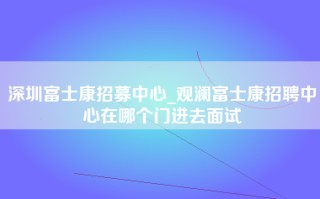 深圳富士康招募中心_观澜富士康招聘中心在哪个门进去面试